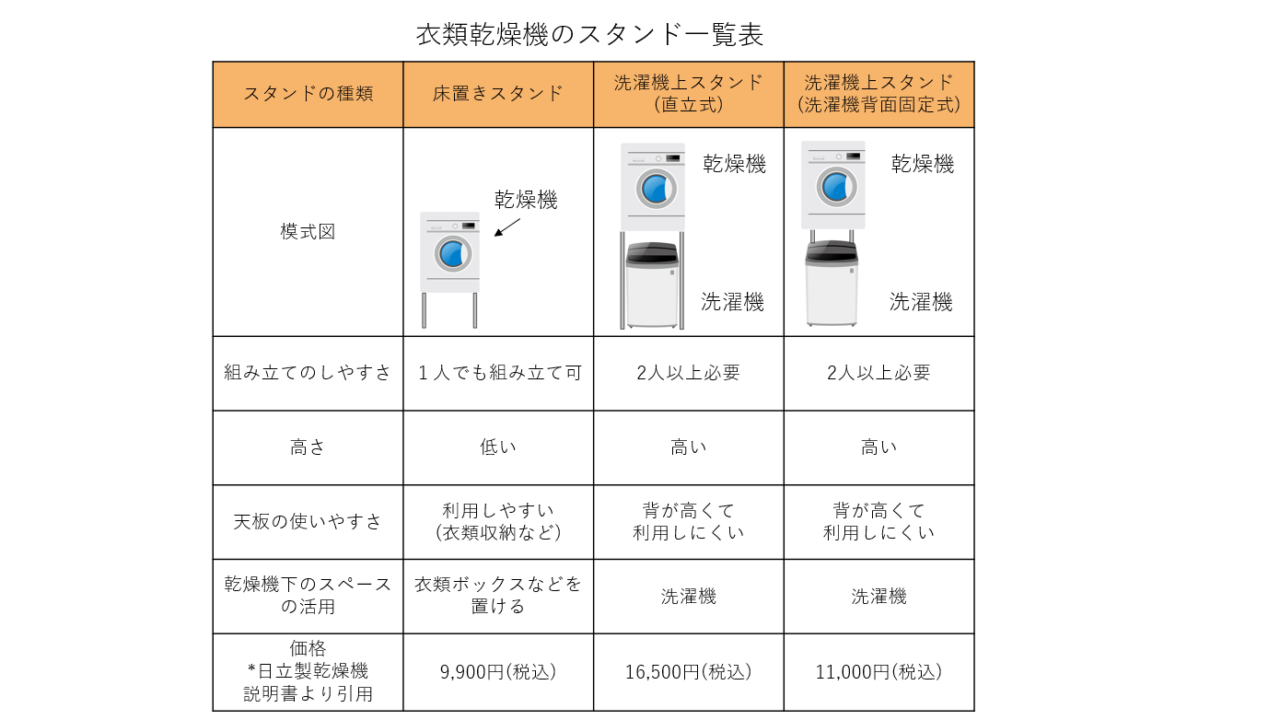 衣類乾燥機のスタンド一覧表

| スタンドの種類 | 床置きスタンド | 洗濯機上スタンド (直立式) | 洗濯機上スタンド (洗濯機背面固定式) |
|---|---|---|---|
| 模式図 | 乾燥機 | 乾燥機 洗濯機 | 乾燥機 洗濯機 |
| 組み立てのしやすさ | 1人でも組み立て可 | 2人以上必要 | 2人以上必要 |
| 高さ | 低い | 高い | 高い |
| 天板の使いやすさ | 利用しやすい (衣類収納など) | 背が高くて 利用しにくい | 背が高くて 利用しにくい |
| 乾燥機下のスペースの活用 | 衣類ボックスなどを置ける | 洗濯機 | 洗濯機 |
| 価格 *日立製乾燥機 説明書より引用 | 9,900円(税込) | 16,500円(税込) | 11,000円(税込) |